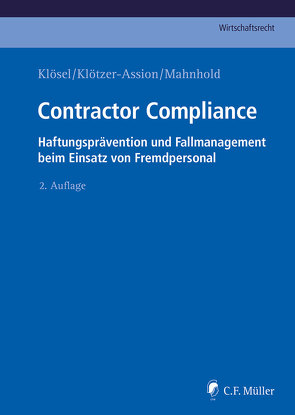 Wirtschaftsrecht

Klösel/Klötzer-Assion/Mahnhold

Contractor Compliance

Haftungsprävention und Fallmanagement beim Einsatz von Fremdpersonal

2. Auflage

C.F. Müller